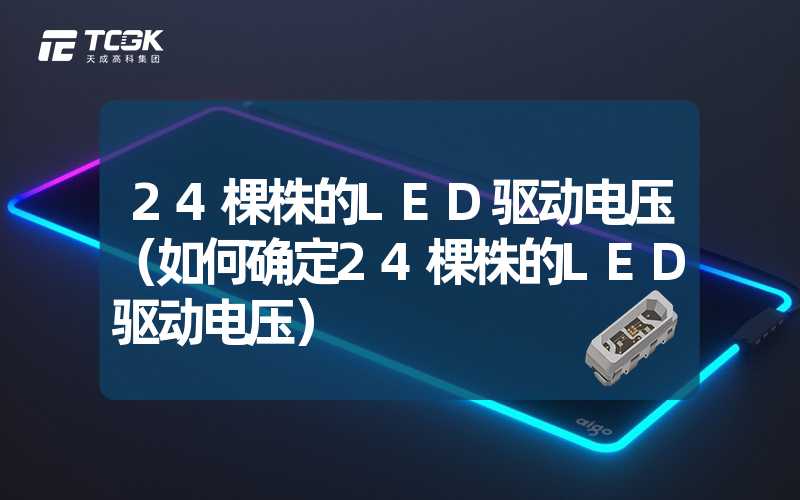 TCGK
天成高科集团

２４ 棵株的ＬＥＤ驱动电压（如何确定２４ 棵株的ＬＥＤ驱动电压）

aigo